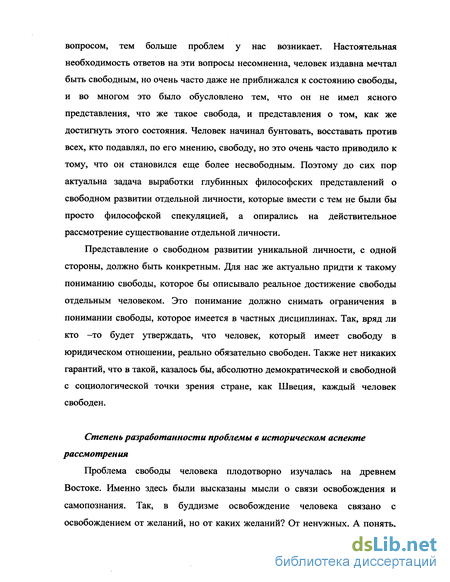 вопросом, тем больше проблем у нас возникает. Настоятельная необходимость ответов на эти вопросы несомненна, человек издавна мечтал быть свободным, но очень часто даже не приближался к состоянию свободы, и во многом это было обусловлено тем, что он не имел ясного представления, что же такое свобода, и представления о том, как же достигнуть этого состояния. Человек начинал бунтовать, восставать против всех, кто подавлял, по его мнению, свободу, но это очень часто приводило к тому, что он становился еще более несвободным. Поэтому до сих пор актуальна задача выработки глубинных философских представлений о свободном развитии отдельной личности, которые вместе с тем не были бы просто философской спекуляцией, а опирались на действительное рассмотрение существование отдельной личности.

Представление о свободном развитии уникальной личности, с одной стороны, должно быть конкретным. Для нас же актуально придти к такому пониманию свободы, которое бы описывало реальное достижение свободы отдельным человеком. Это понимание должно снимать ограничения в понимании свободы, которое имеется в частных дисциплинах. Так, вряд ли кто –то будет утверждать, что человек, который имеет свободу в юридическом отношении, реально обязательно свободен. Также нет никаких гарантий, что в такой, казалось бы, абсолютно демократической и свободной с социологической точки зрения стране, как Швеция, каждый человек свободен.

Степень разработанности проблемы в историческом аспекте рассмотрения

Проблема свободы человека плодотворно изучалась на древнем Востоке. Именно здесь были высказаны мысли о связи освобождения и самопознания. Так, в буддизме освобождение человека связано с освобождением от желаний, но от каких желаний? От ненужных. А понять,

dsLib.net
библиотека диссертаций